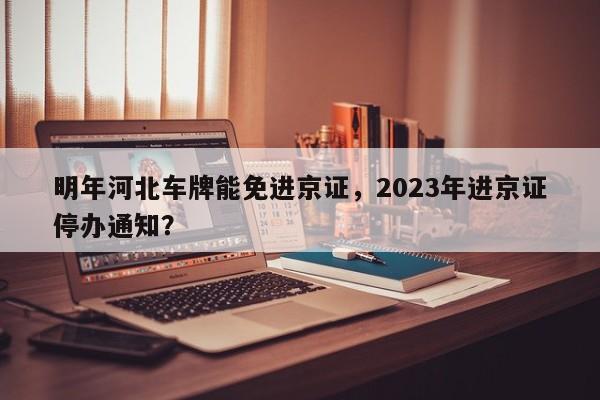 明年河北车牌能免进京证，2023年进京证停办通知？